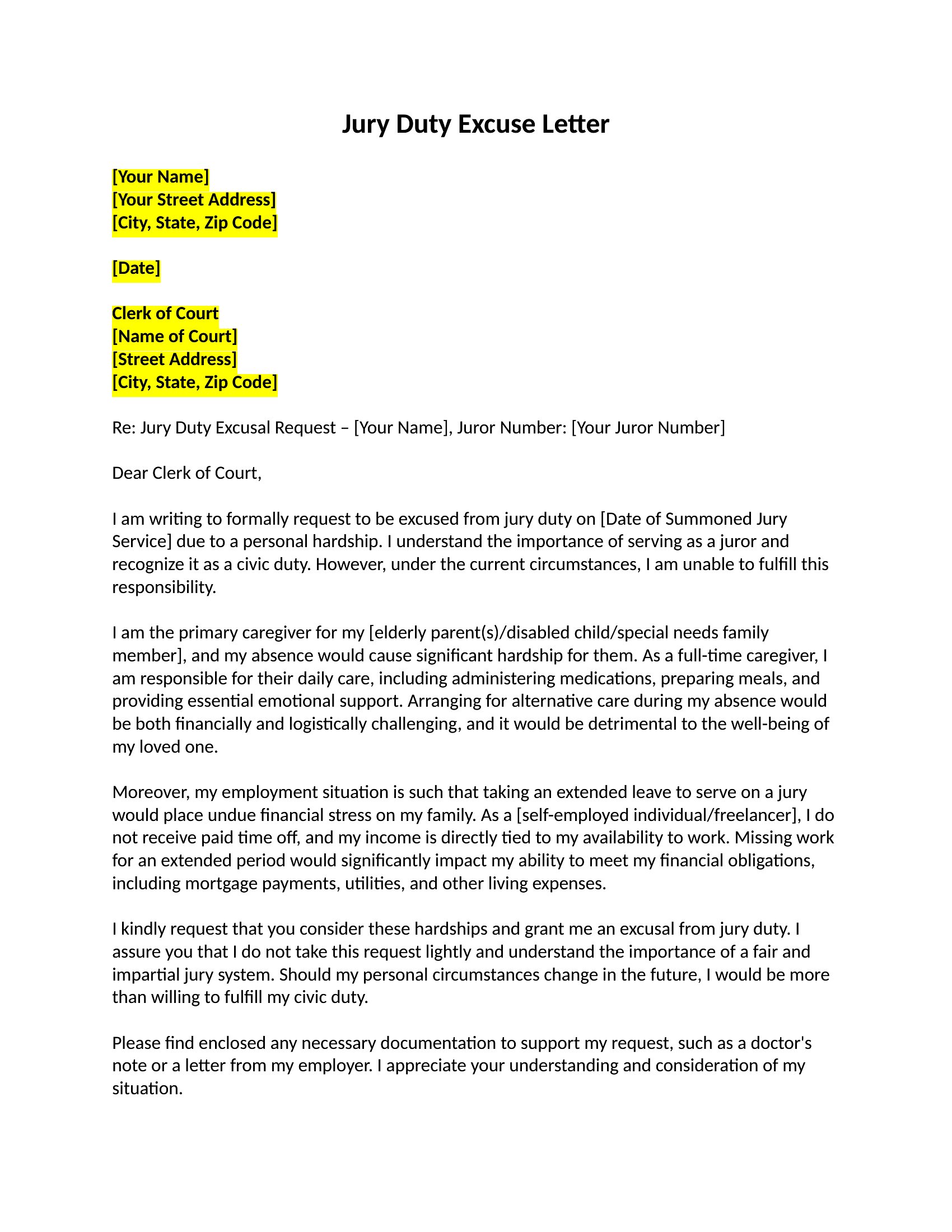 Jury Duty Excuse Letter

[Your Name]
[Your Street Address]
[City, State, Zip Code]

[Date]

Clerk of Court
[Name of Court]
[Street Address]
[City, State, Zip Code]

Re: Jury Duty Excusal Request – [Your Name], Juror Number: [Your Juror Number]

Dear Clerk of Court,

I am writing to formally request to be excused from jury duty on [Date of Summoned Jury Service] due to a personal hardship. I understand the importance of serving as a juror and recognize it as a civic duty. However, under the current circumstances, I am unable to fulfill this responsibility.

I am the primary caregiver for my [elderly parent(s)/disabled child/special needs family member], and my absence would cause significant hardship for them. As a full-time caregiver, I am responsible for their daily care, including administering medications, preparing meals, and providing essential emotional support. Arranging for alternative care during my absence would be both financially and logistically challenging, and it would be detrimental to the well-being of my loved one.

Moreover, my employment situation is such that taking an extended leave to serve on a jury would place undue financial stress on my family. As a [self-employed individual/freelancer], I do not receive paid time off, and my income is directly tied to my availability to work. Missing work for an extended period would significantly impact my ability to meet my financial obligations, including mortgage payments, utilities, and other living expenses.

I kindly request that you consider these hardships and grant me an excusal from jury duty. I assure you that I do not take this request lightly and understand the importance of a fair and impartial jury system. Should my personal circumstances change in the future, I would be more than willing to fulfill my civic duty.

Please find enclosed any necessary documentation to support my request, such as a doctor's note or a letter from my employer. I appreciate your understanding and consideration of my situation.